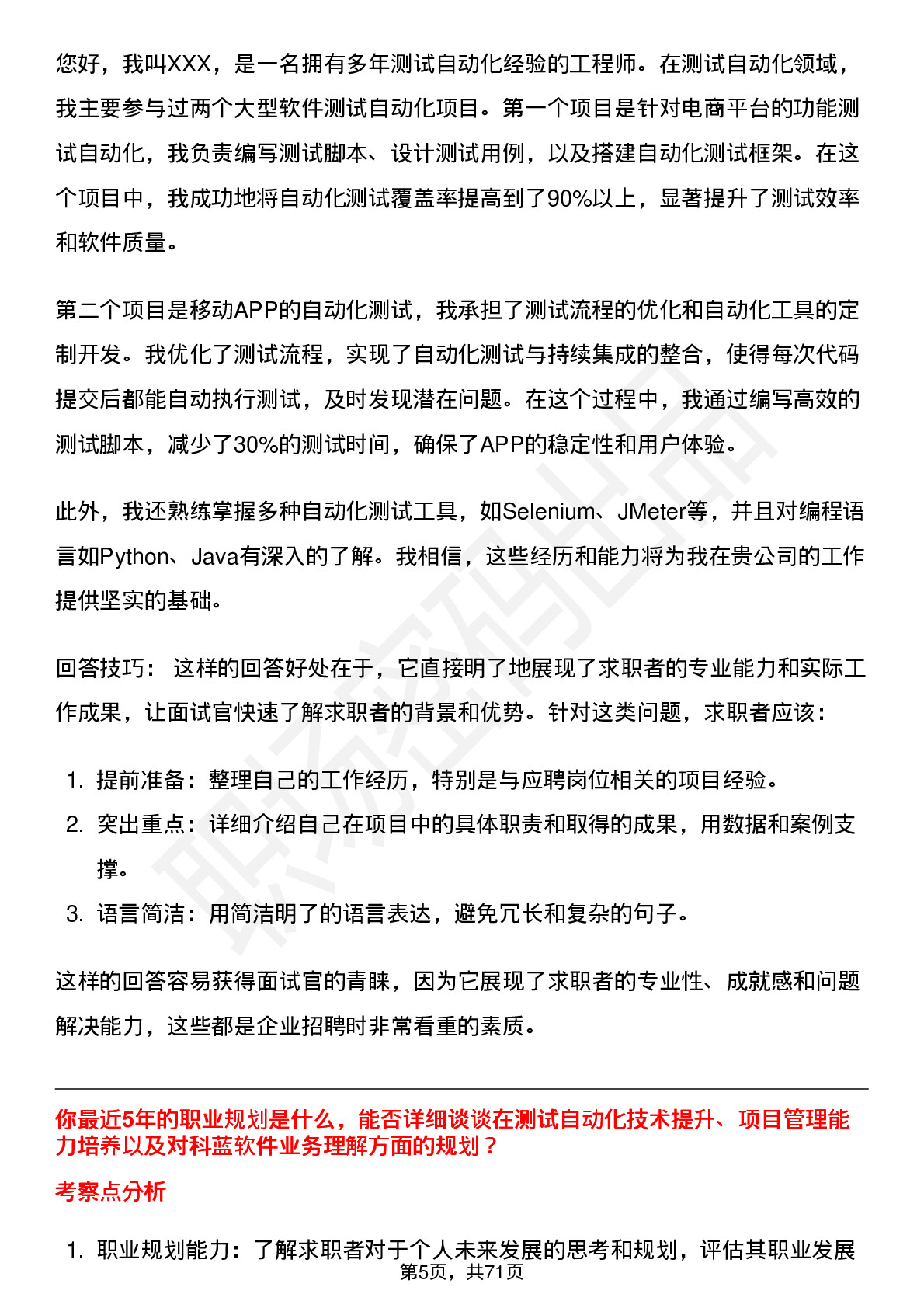 您好，我叫XXX，是一名拥有多年测试自动化经验的工程师。在测试自动化领域，我主要参与过两个大型软件测试自动化项目。第一个项目是针对电商平台的功能测试自动化，我负责编写测试脚本、设计测试用例，以及搭建自动化测试框架。在这个项目中，我成功地将自动化测试覆盖率提高到了90%以上，显著提升了测试效率和软件质量。

第二个项目是移动APP的自动化测试，我承担了测试流程的优化和自动化工具的定制开发。我优化了测试流程，实现了自动化测试与持续集成的整合，使得每次代码提交后都能自动执行测试，及时发现潜在问题。在这个过程中，我通过编写高效的测试脚本，减少了30%的测试时间，确保了APP的稳定性和用户体验。

此外，我还熟练掌握多种自动化测试工具，如Selenium、JMeter等，并且对编程语言如Python、Java有深入的了解。我相信，这些经历和能力将为我在贵公司的工作提供坚实的基础。

回答技巧： 这样的回答好处在于，它直接明了地展现了求职者的专业能力和实际工作成果，让面试官快速了解求职者的背景和优势。针对这类问题，求职者应该：

1. 提前准备：整理自己的工作经历，特别是与应聘岗位相关的项目经验。
2. 突出重点：详细介绍自己在项目中的具体职责和取得的成果，用数据和案例支撑。
3. 语言简洁：用简洁明了的语言表达，避免冗长和复杂的句子。

这样的回答容易获得面试官的青睐，因为它展现了求职者的专业性、成就感和问题解决能力，这些都是企业招聘时非常看重的素质。

你最近5年的职业规划是什么，能否详细谈谈在测试自动化技术提升、项目管理能力培养以及对科蓝软件业务理解方面的规划？

考察点分析

1. 职业规划能力：了解求职者对于个人未来发展的思考和规划，评估其职业发展

第5页，共71页